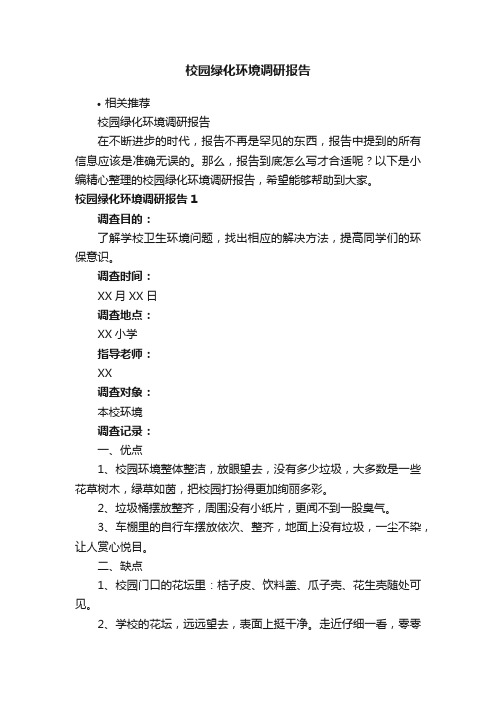 校园绿化环境调研报告

• 相关推荐

校园绿化环境调研报告

在不断进步的时代，报告不再是罕见的东西，报告中提到的所有信息应该是准确无误的。那么，报告到底怎么写才合适呢？以下是小编精心整理的校园绿化环境调研报告，希望能够帮助到大家。

校园绿化环境调研报告 1

调查目的：

了解学校卫生环境问题，找出相应的解决方法，提高同学们的环保意识。

调查时间：

XX 月 XX 日

调查地点：

XX 小学

指导老师：

XX

调查对象：

本校环境

调查记录：

一、优点

1、校园环境整体整洁，放眼望去，没有多少垃圾，大多数是一些花草树木，绿草如茵，把校园打扮得更加绚丽多彩。

2、垃圾桶摆放整齐，周围没有小纸片，更闻不到一股臭气。

3、车棚里的自行车摆放依次、整齐，地面上没有垃圾，一尘不染，让人赏心悦目。

二、缺点

1、校园门口的花坛里：桔子皮、饮料盖、瓜子壳、花生壳随处可见。

2、学校的花坛，远远望去，表面上挺干净。走近仔细一看，零零